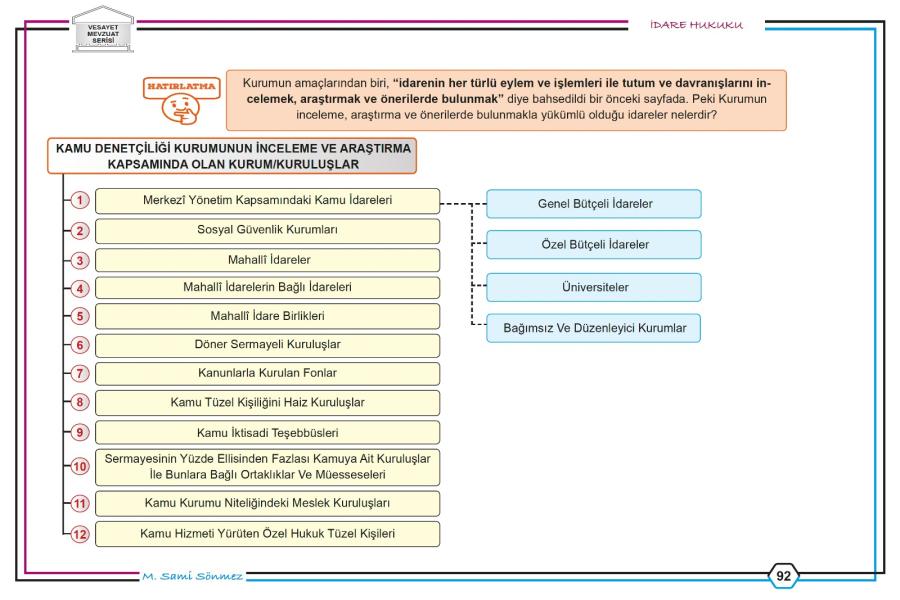 VESAYET MEVZUAT SERİSİ

İDARE HUKUKU

HATIRLATMA

Kurumun amaçlarından biri, **"idarenin her türlü eylem ve işlemleri ile tutum ve davranışlarını incelemek, araştırmak ve önerilerde bulunmak"** diye bahsedildi bir önceki sayfada. Peki Kurumun inceleme, araştırma ve önerilerde bulunmakla yükümlü olduğu idareler nelerdir?

KAMU DENETÇİLİĞİ KURUMUNUN İNCELEME VE ARAŞTIRMA KAPSAMINDA OLAN KURUM/KURULUŞLAR

1 Merkezî Yönetim Kapsamındaki Kamu İdareleri

2 Sosyal Güvenlik Kurumları

3 Mahallî İdareler

4 Mahallî İdarelerin Bağlı İdareleri

5 Mahallî İdare Birlikleri

6 Döner Sermayeli Kuruluşlar

7 Kanunlarla Kurulan Fonlar

8 Kamu Tüzel Kişiliğini Haiz Kuruluşlar

9 Kamu İktisadi Teşebbüsleri

10 Sermayesinin Yüzde Ellisinden Fazlası Kamuya Ait Kuruluşlar İle Bunlara Bağlı Ortaklıklar Ve Müesseseleri

11 Kamu Kurumu Niteliğindeki Meslek Kuruluşları

12 Kamu Hizmeti Yürüten Özel Hukuk Tüzel Kişileri

Genel Bütçeli İdareler

Özel Bütçeli İdareler

Üniversiteler

Bağımsız Ve Düzenleyici Kurumlar

M. Sami Sönmez

92